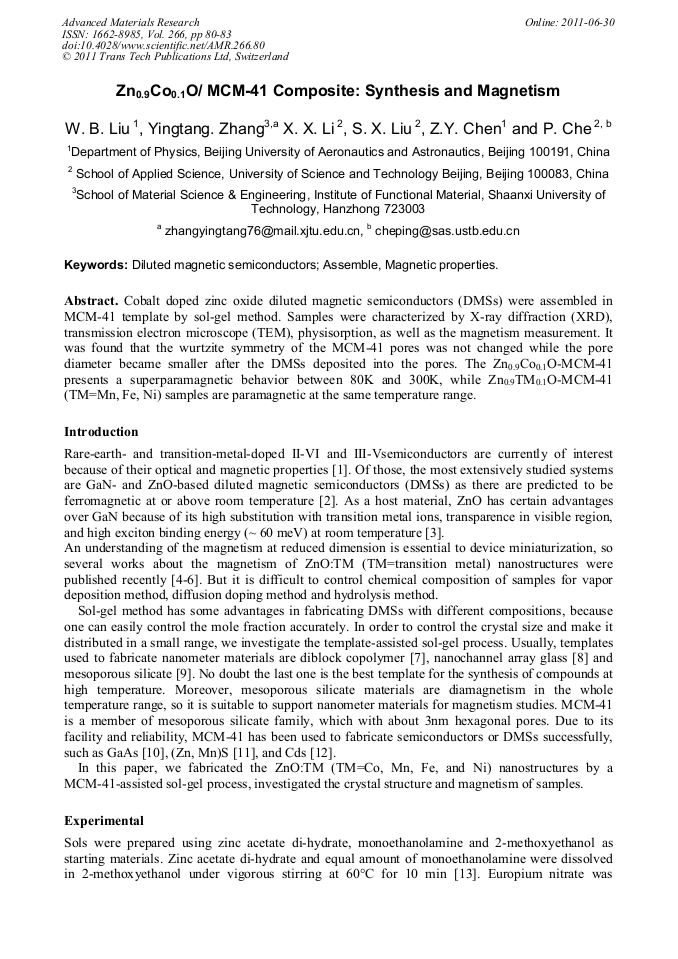 Advanced Materials Research
ISSN: 1662-8985, Vol. 266, pp 80-83
doi:10.4028/www.scientific.net/AMR.266.80
© 2011 Trans Tech Publications Ltd, Switzerland

Online: 2011-06-30

$Zn_{0.9}Co_{0.1}O$/ MCM-41 Composite: Synthesis and Magnetism

W. B. Liu $^1$, Yingtang. Zhang$^{3,a}$ X. X. Li $^2$, S. X. Liu $^2$, Z.Y. Chen$^1$ and P. Che $^{2, b}$

$^1$Department of Physics, Beijing University of Aeronautics and Astronautics, Beijing 100191, China

$^2$ School of Applied Science, University of Science and Technology Beijing, Beijing 100083, China

$^3$School of Material Science & Engineering, Institute of Functional Material, Shaanxi University of Technology, Hanzhong 723003

$^a$ zhangyingtang76@mail.xjtu.edu.cn, $^b$ cheping@sas.ustb.edu.cn

Keywords: Diluted magnetic semiconductors; Assemble, Magnetic properties.

Abstract. Cobalt doped zinc oxide diluted magnetic semiconductors (DMSs) were assembled in MCM-41 template by sol-gel method. Samples were characterized by X-ray diffraction (XRD), transmission electron microscope (TEM), physisorption, as well as the magnetism measurement. It was found that the wurtzite symmetry of the MCM-41 pores was not changed while the pore diameter became smaller after the DMSs deposited into the pores. The $Zn_{0.9}Co_{0.1}O$-MCM-41 presents a superparamagnetic behavior between 80K and 300K, while $Zn_{0.9}TM_{0.1}O$-MCM-41 (TM=Mn, Fe, Ni) samples are paramagnetic at the same temperature range.

Introduction

Rare-earth- and transition-metal-doped II-VI and III-Vsemiconductors are currently of interest because of their optical and magnetic properties [1]. Of those, the most extensively studied systems are GaN- and ZnO-based diluted magnetic semiconductors (DMSs) as there are predicted to be ferromagnetic at or above room temperature [2]. As a host material, ZnO has certain advantages over GaN because of its high substitution with transition metal ions, transparence in visible region, and high exciton binding energy (~ 60 meV) at room temperature [3].
An understanding of the magnetism at reduced dimension is essential to device miniaturization, so several works about the magnetism of ZnO:TM (TM=transition metal) nanostructures were published recently [4-6]. But it is difficult to control chemical composition of samples for vapor deposition method, diffusion doping method and hydrolysis method.

Sol-gel method has some advantages in fabricating DMSs with different compositions, because one can easily control the mole fraction accurately. In order to control the crystal size and make it distributed in a small range, we investigate the template-assisted sol-gel process. Usually, templates used to fabricate nanometer materials are diblock copolymer [7], nanochannel array glass [8] and mesoporous silicate [9]. No doubt the last one is the best template for the synthesis of compounds at high temperature. Moreover, mesoporous silicate materials are diamagnetism in the whole temperature range, so it is suitable to support nanometer materials for magnetism studies. MCM-41 is a member of mesoporous silicate family, which with about 3nm hexagonal pores. Due to its facility and reliability, MCM-41 has been used to fabricate semiconductors or DMSs successfully, such as GaAs [10], (Zn, Mn)S [11], and Cds [12].

In this paper, we fabricated the ZnO:TM (TM=Co, Mn, Fe, and Ni) nanostructures by a MCM-41-assisted sol-gel process, investigated the crystal structure and magnetism of samples.

Experimental

Sols were prepared using zinc acetate di-hydrate, monoethanolamine and 2-methoxyethanol as starting materials. Zinc acetate di-hydrate and equal amount of monoethanolamine were dissolved in 2-methoxyethanol under vigorous stirring at 60°C for 10 min [13]. Europium nitrate was